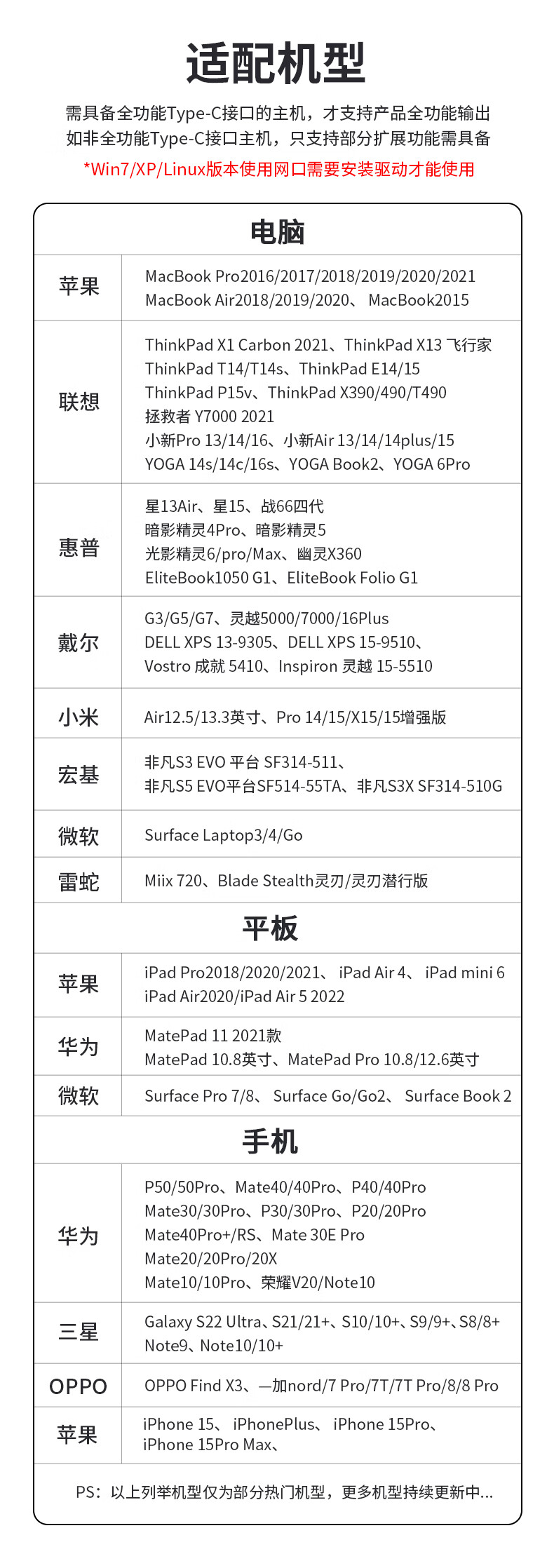 适配机型

需具备全功能Type-C接口的主机，才支持产品全功能输出
如非全功能Type-C接口主机，只支持部分扩展功能需具备

*Win7/XP/Linux版本使用网口需要安装驱动才能使用

电脑

| 苹果 | MacBook Pro2016/2017/2018/2019/2020/2021 MacBook Air2018/2019/2020、 MacBook2015 |
|---|---|
| 联想 | ThinkPad X1 Carbon 2021、ThinkPad X13 飞行家 ThinkPad T14/T14s、ThinkPad E14/15 ThinkPad P15v、ThinkPad X390/490/T490 拯救者 Y7000 2021 小新Pro 13/14/16、小新Air 13/14/14plus/15 YOGA 14s/14c/16s、YOGA Book2、YOGA 6Pro |
| 惠普 | 星13Air、星15、战66四代 暗影精灵4Pro、暗影精灵5 光影精灵6/pro/Max、幽灵X360 EliteBook1050 G1、EliteBook Folio G1 |
| 戴尔 | G3/G5/G7、灵越5000/7000/16Plus DELL XPS 13-9305、DELL XPS 15-9510、 Vostro 成就 5410、Inspiron 灵越 15-5510 |
| 小米 | Air12.5/13.3英寸、Pro 14/15/X15/15增强版 |
| 宏基 | 非凡S3 EVO 平台 SF314-511、 非凡S5 EVO平台SF514-55TA、非凡S3X SF314-510G |
| 微软 | Surface Laptop3/4/Go |
| 雷蛇 | Miix 720、Blade Stealth灵刃/灵刃潜行版 |

平板

| 苹果 | iPad Pro2018/2020/2021、 iPad Air 4、 iPad mini 6 iPad Air2020/iPad Air 5 2022 |
|---|---|
| 华为 | MatePad 11 2021款 MatePad 10.8英寸、MatePad Pro 10.8/12.6英寸 |
| 微软 | Surface Pro 7/8、 Surface Go/Go2、 Surface Book 2 |

手机

| 华为 | P50/50Pro、Mate40/40Pro、P40/40Pro Mate30/30Pro、P30/30Pro、P20/20Pro Mate40Pro+/RS、Mate 30E Pro Mate20/20Pro/20X Mate10/10Pro、荣耀V20/Note10 |
|---|---|
| 三星 | Galaxy S22 Ultra、S21/21+、S10/10+、S9/9+、S8/8+ Note9、Note10/10+ |
| OPPO | OPPO Find X3、一加nord/7 Pro/7T/7T Pro/8/8 Pro |
| 苹果 | iPhone 15、 iPhonePlus、 iPhone 15Pro、 iPhone 15Pro Max、 |

PS：以上列举机型仅为部分热门机型，更多机型持续更新中...